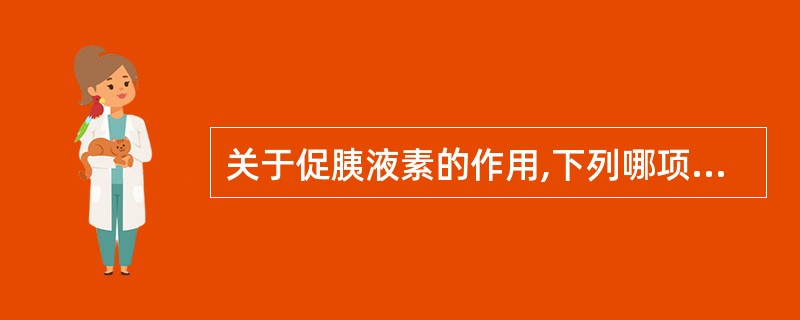 关于促胰液素的作用,下列哪项...